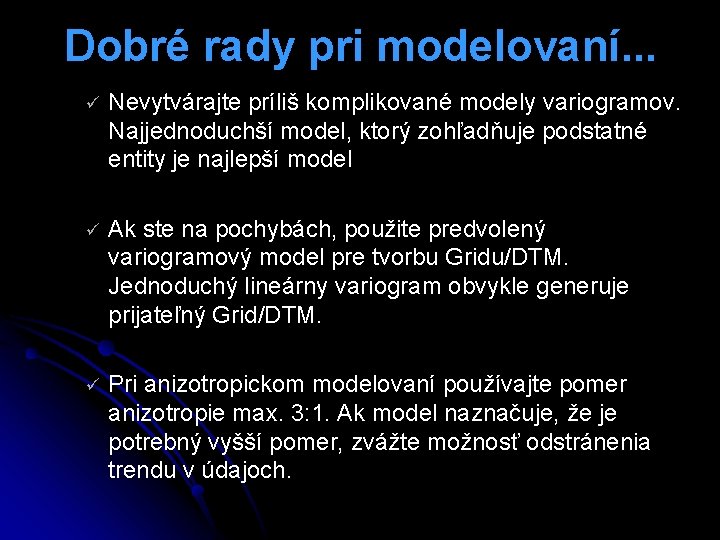 Dobré rady pri modelovaní...

✓ Nevytvárajte príliš komplikované modely variogramov. Najjednoduchší model, ktorý zohľadňuje podstatné entity je najlepší model

✓ Ak ste na pochybách, použite predvolený variogramový model pre tvorbu Gridu/DTM. Jednoduchý lineárny variogram obvykle generuje prijateľný Grid/DTM.

✓ Pri anizotropickom modelovaní používajte pomer anizotropie max. 3:1. Ak model naznačuje, že je potrebný vyšší pomer, zvážte možnosť odstránenia trendu v údajoch.